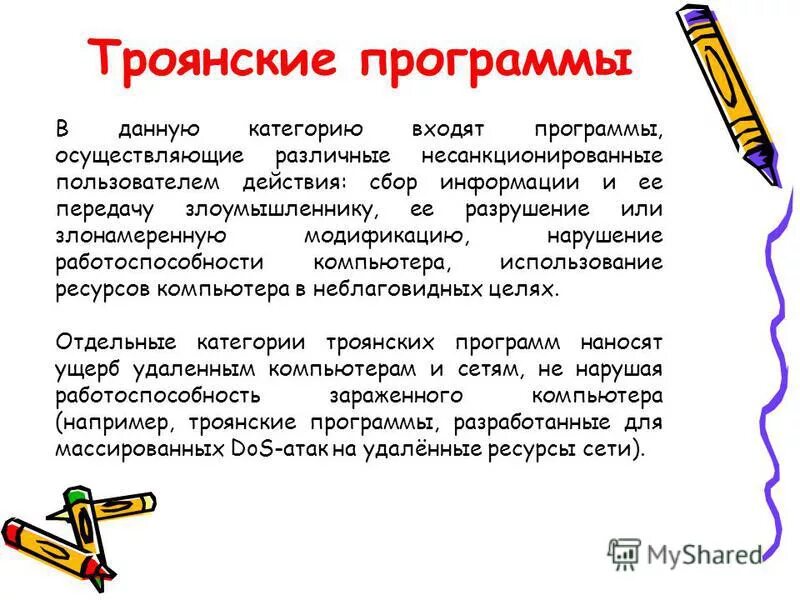 Троянские программы

В данную категорию входят программы, осуществляющие различные несанкционированные пользователем действия: сбор информации и ее передачу злоумышленнику, ее разрушение или злонамеренную модификацию, нарушение работоспособности компьютера, использование ресурсов компьютера в неблаговидных целях.

Отдельные категории троянских программ наносят ущерб удаленным компьютерам и сетям, не нарушая работоспособность зараженного компьютера (например, троянские программы, разработанные для массированных DoS-атак на удалённые ресурсы сети).

MyShared